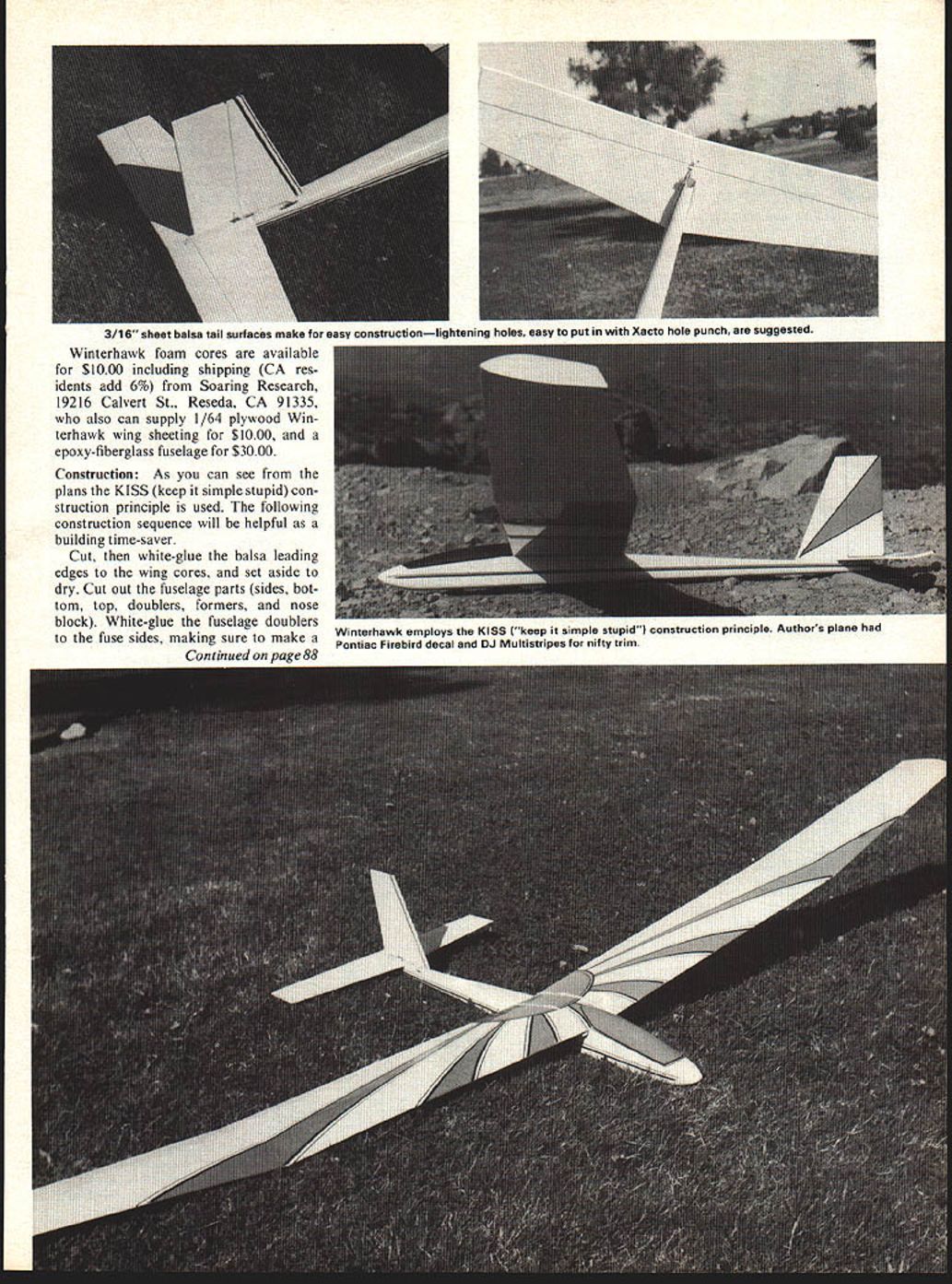 3/16" sheet balsa tail surfaces make for easy construction—lightening holes, easy to put in with Xacto hole punch, are suggested.

Winterhawk foam cores are available for $10.00 including shipping (CA residents add 6%) from Soaring Research, 19216 Calvert St., Reseda, CA 91335, who also can supply 1/64 plywood Winterhawk wing sheeting for $10.00, and a epoxy-fiberglass fuselage for $30.00.

Construction: As you can see from the plans the KISS (keep it simple stupid) construction principle is used. The following construction sequence will be helpful as a building time-saver.

Cut, then white-glue the balsa leading edges to the wing cores, and set aside to dry. Cut out the fuselage parts (sides, bottom, top, doublers, formers, and nose block). White-glue the fuselage doublers to the fuse sides, making sure to make a

Continued on page 88

Winterhawk employs the KISS ("keep it simple stupid") construction principle. Author's plane had Pontiac Firebird decal and DJ Multistripes for nifty trim.